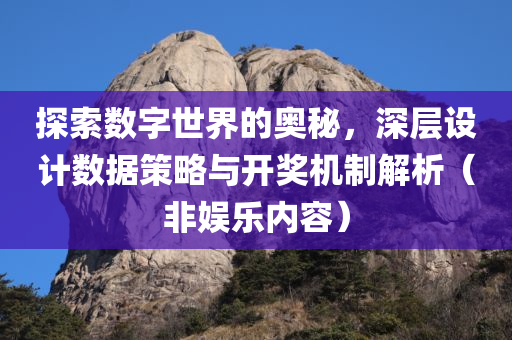 探索数字世界的奥秘，深层设计数据策略与开奖机制解析（非娱乐内容）